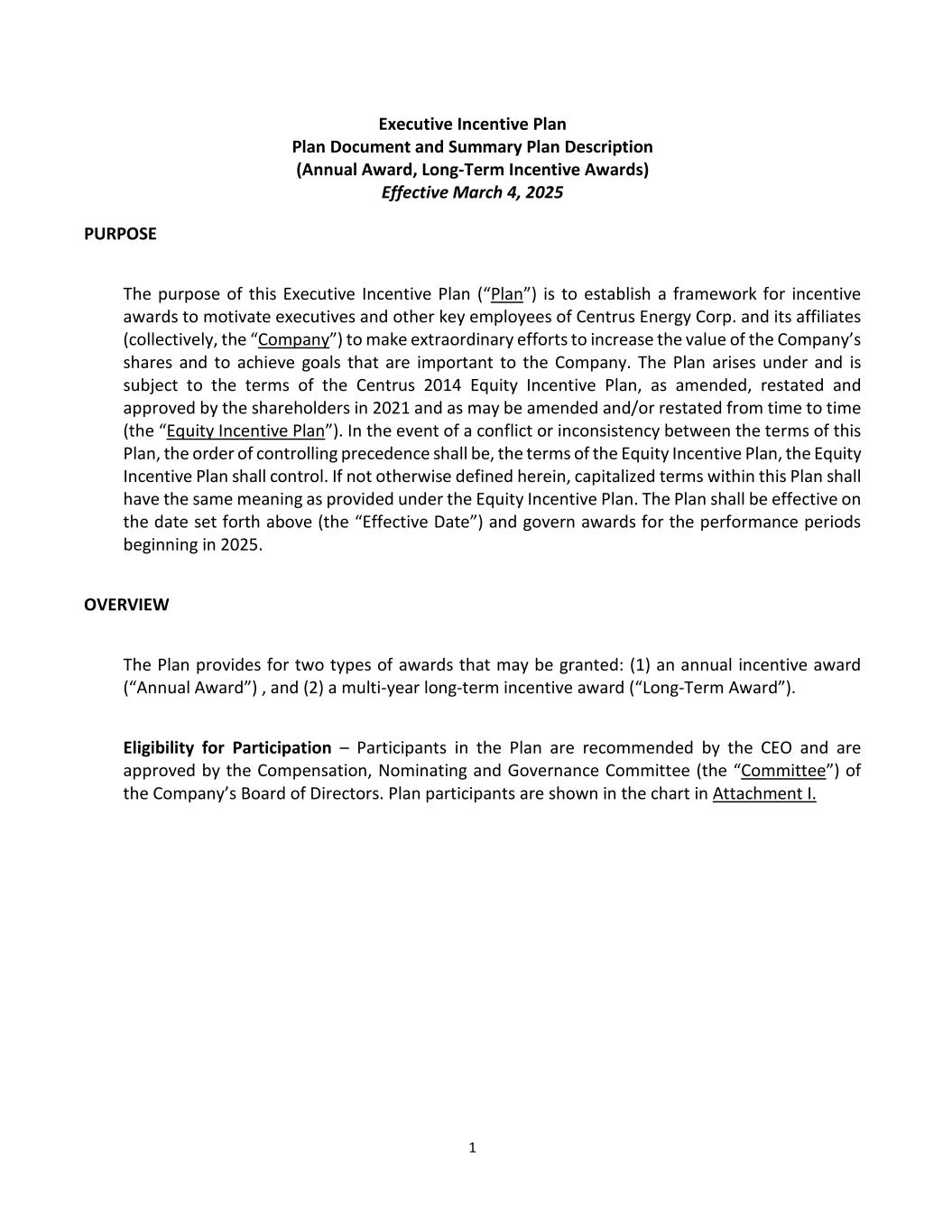 Executive Incentive Plan
Plan Document and Summary Plan Description
(Annual Award, Long-Term Incentive Awards)
Effective March 4, 2025

PURPOSE

The purpose of this Executive Incentive Plan (“Plan”) is to establish a framework for incentive awards to motivate executives and other key employees of Centrus Energy Corp. and its affiliates (collectively, the “Company”) to make extraordinary efforts to increase the value of the Company’s shares and to achieve goals that are important to the Company. The Plan arises under and is subject to the terms of the Centrus 2014 Equity Incentive Plan, as amended, restated and approved by the shareholders in 2021 and as may be amended and/or restated from time to time (the “Equity Incentive Plan”). In the event of a conflict or inconsistency between the terms of this Plan, the order of controlling precedence shall be, the terms of the Equity Incentive Plan, the Equity Incentive Plan shall control. If not otherwise defined herein, capitalized terms within this Plan shall have the same meaning as provided under the Equity Incentive Plan. The Plan shall be effective on the date set forth above (the “Effective Date”) and govern awards for the performance periods beginning in 2025.

OVERVIEW

The Plan provides for two types of awards that may be granted: (1) an annual incentive award (“Annual Award”) , and (2) a multi-year long-term incentive award (“Long-Term Award”).

Eligibility for Participation – Participants in the Plan are recommended by the CEO and are approved by the Compensation, Nominating and Governance Committee (the “Committee”) of the Company’s Board of Directors. Plan participants are shown in the chart in Attachment I.

1